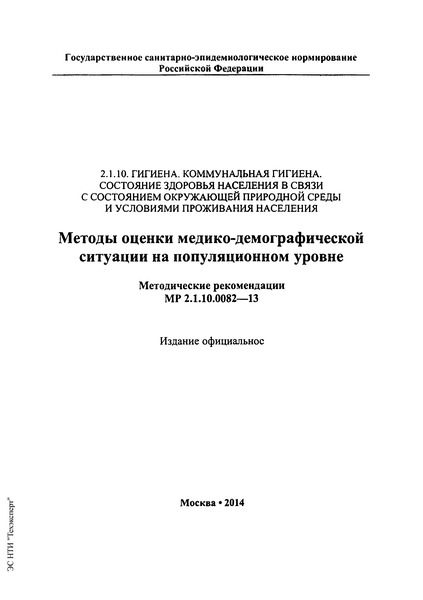 Государственное санитарно-эпидемиологическое нормирование Российской Федерации

2.1.10. ГИГИЕНА. КОММУНАЛЬНАЯ ГИГИЕНА. СОСТОЯНИЕ ЗДОРОВЬЯ НАСЕЛЕНИЯ В СВЯЗИ С СОСТОЯНИЕМ ОКРУЖАЮЩЕЙ ПРИРОДНОЙ СРЕДЫ И УСЛОВИЯМИ ПРОЖИВАНИЯ НАСЕЛЕНИЯ

Методы оценки медико-демографической ситуации на популяционном уровне

Методические рекомендации
МР 2.1.10.0082—13

Издание официальное

Москва • 2014

ЭС НТИ "Техэксперт"